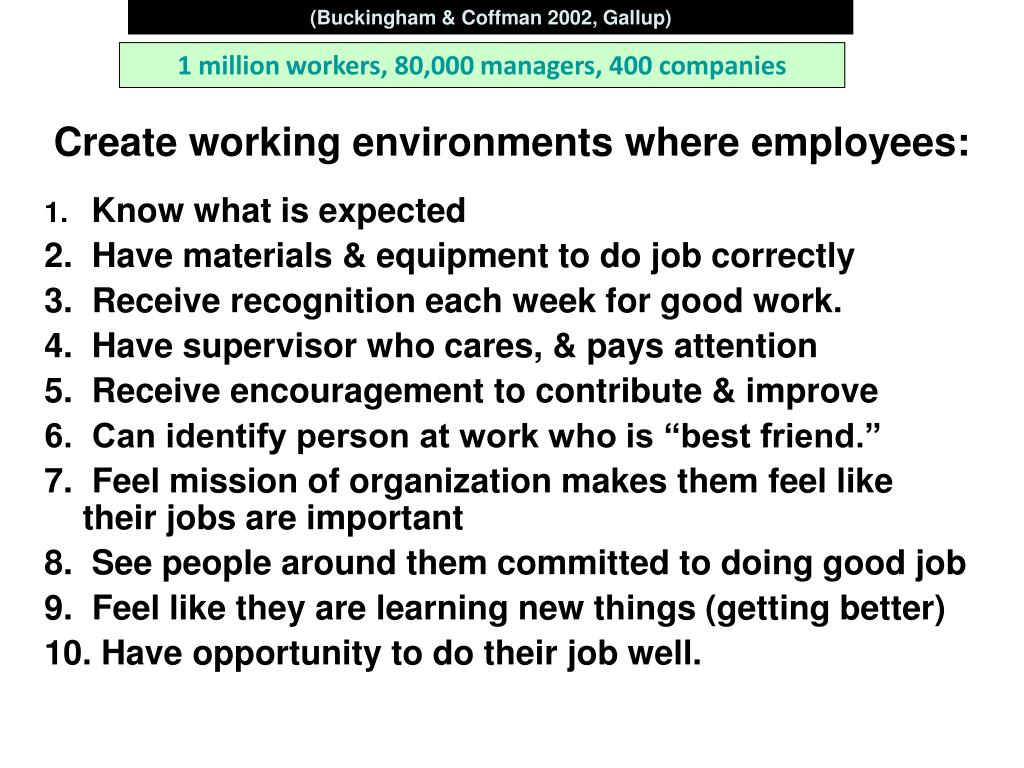 (Buckingham & Coffman 2002, Gallup)

1 million workers, 80,000 managers, 400 companies

Create working environments where employees:

1. Know what is expected
2. Have materials & equipment to do job correctly
3. Receive recognition each week for good work.
4. Have supervisor who cares, & pays attention
5. Receive encouragement to contribute & improve
6. Can identify person at work who is “best friend.”
7. Feel mission of organization makes them feel like their jobs are important
8. See people around them committed to doing good job
9. Feel like they are learning new things (getting better)
10. Have opportunity to do their job well.